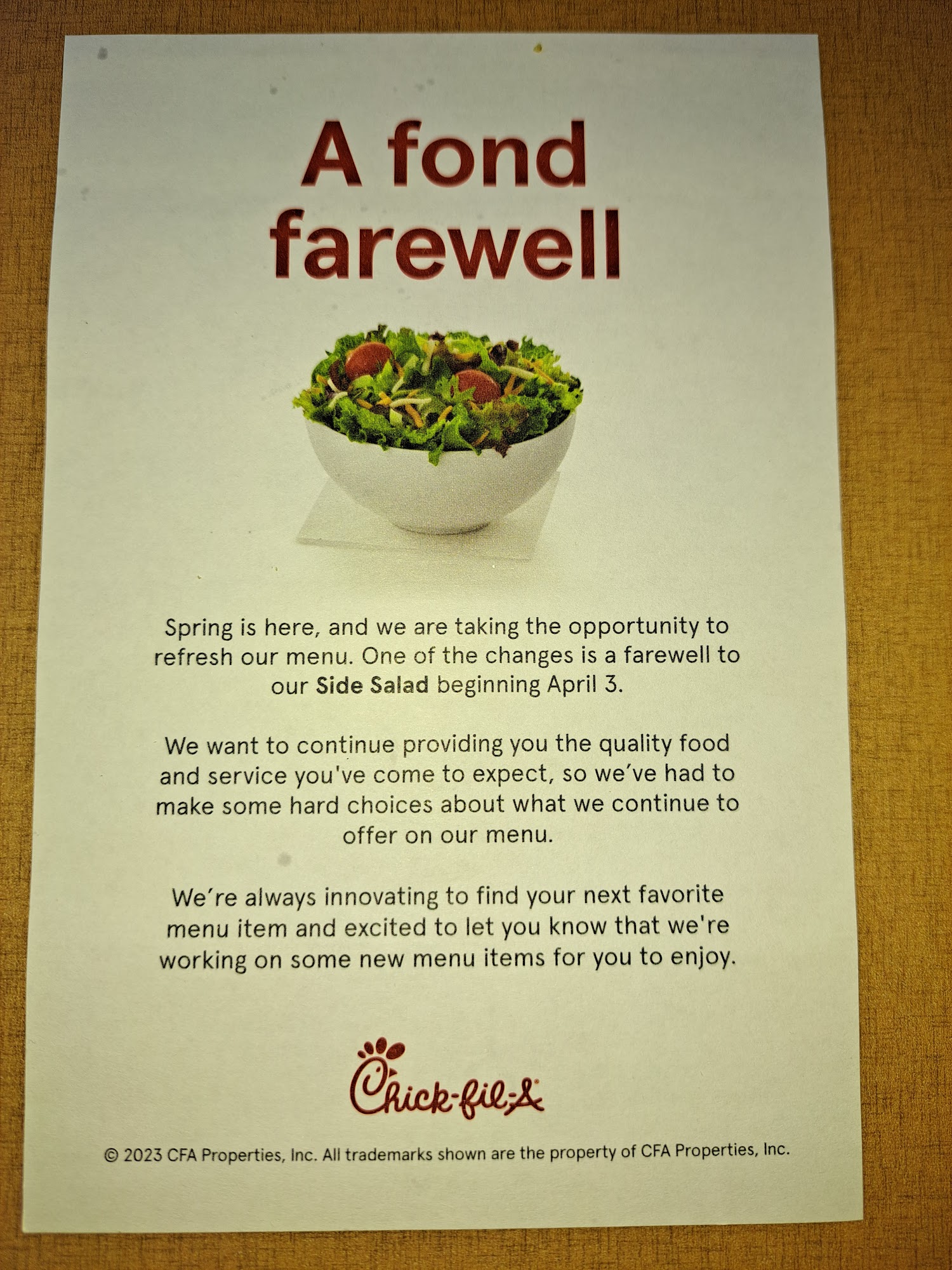 A fond farewell

Spring is here, and we are taking the opportunity to refresh our menu. One of the changes is a farewell to our Side Salad beginning April 3.

We want to continue providing you the quality food and service you've come to expect, so we've had to make some hard choices about what we continue to offer on our menu.

We're always innovating to find your next favorite menu item and excited to let you know that we're working on some new menu items for you to enjoy.

Chick-fil-A®

© 2023 CFA Properties, Inc. All trademarks shown are the property of CFA Properties, Inc.